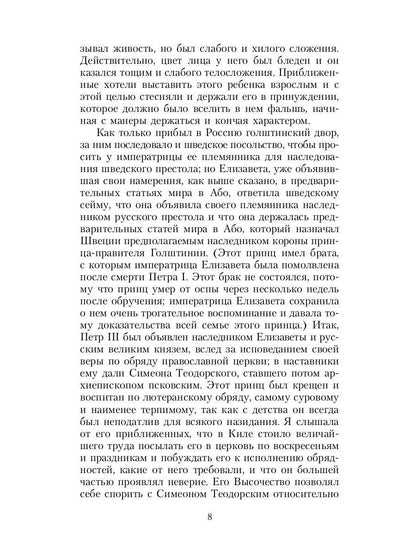 зывал живость, но был слабого и хилого сложения. Действительно, цвет лица у него был бледен и он казался тощим и слабого телосложения. Приближенные хотели выставить этого ребенка взрослым и с этой целью стесняли и держали его в принуждении, которое должно было вселить в нем фальшь, начиная с манеры держаться и кончая характером.

Как только прибыл в Россию голштинский двор, за ним последовало и шведское посольство, чтобы просить у императрицы ее племянника для наследования шведского престола; но Елизавета, уже объявившая свои намерения, как выше сказано, в предварительных статьях мира в Або, ответила шведскому сейму, что она объявила своего племянника наследником русского престола и что она держалась предварительных статей мира в Або, который назначал Швеции предполагаемым наследником короны принца-правителя Голштинии. (Этот принц имел брата, с которым императрица Елизавета была помолвлена после смерти Петра I. Этот брак не состоялся, потому что принц умер от оспы через несколько недель после обручения; императрица Елизавета сохранила о нем очень трогательное воспоминание и давала тому доказательства всей семье этого принца.) Итак, Петр III был объявлен наследником Елизаветы и русским великим князем, вслед за исповеданием своей веры по обряду православной церкви; в наставники ему дали Симеона Теодорского, ставшего потом архиепископом псковским. Этот принц был крещен и воспитан по лютеранскому обряду, самому суровому и наименее терпимому, так как с детства он всегда был неподатлив для всякого назидания. Я слышала от его приближенных, что в Киле стоило величайшего труда посылать его в церковь по воскресеньям и праздникам и побуждать его к исполнению обрядностей, какие от него требовали, и что он большей частью проявлял неверие. Его Высочество позволял себе спорить с Симеоном Теодорским относительно

8